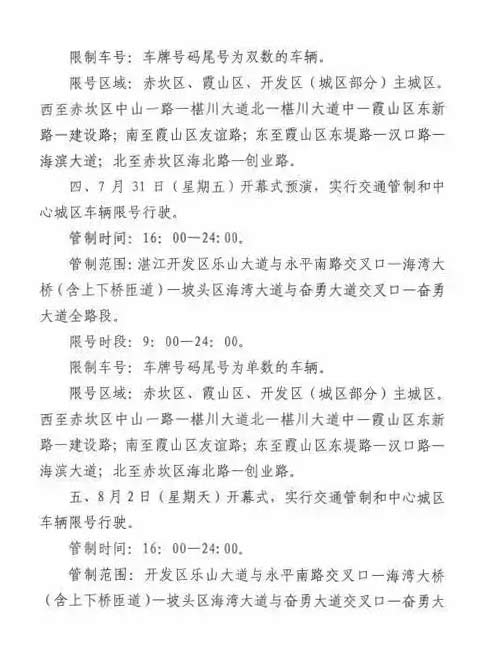 限制车号：车牌号码尾号为双数的车辆。

限号区域：赤坎区、霞山区、开发区（城区部分）主城区。西至赤坎区中山一路—椹川大道北—椹川大道中—霞山区东新路—建设路；南至霞山区友谊路；东至霞山区东堤路—汉口路—海滨大道；北至赤坎区海北路—创业路。

四、7月31日（星期五）开幕式预演，实行交通管制和中心城区车辆限号行驶。

管制时间：16：00—24：00。

管制范围：湛江开发区乐山大道与永平南路交叉口—海湾大桥（含上下桥匝道）—坡头区海湾大道与奋勇大道交叉口—奋勇大道全路段。

限号时段：9：00—24：00。

限制车号：车牌号码尾号为单数的车辆。

限号区域：赤坎区、霞山区、开发区（城区部分）主城区。西至赤坎区中山一路—椹川大道北—椹川大道中—霞山区东新路—建设路；南至霞山区友谊路；东至霞山区东堤路—汉口路—海滨大道；北至赤坎区海北路—创业路。

五、8月2日（星期天）开幕式，实行交通管制和中心城区车辆限号行驶。

管制时间：16：00—24：00。

管制范围：开发区乐山大道与永平南路交叉口—海湾大桥（含上下桥匝道）—坡头区海湾大道与奋勇大道交叉口—奋勇大